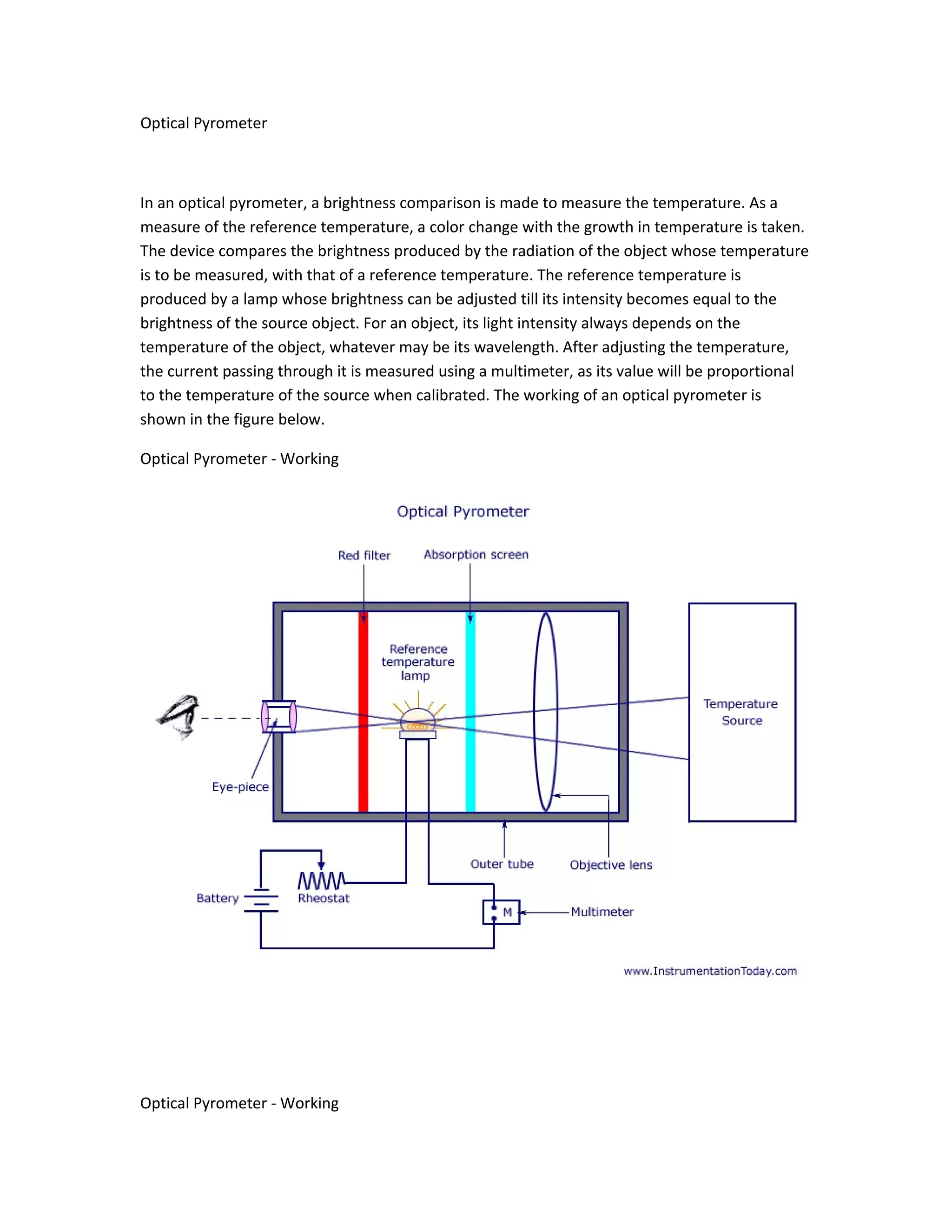 Optical Pyrometer

In an optical pyrometer, a brightness comparison is made to measure the temperature. As a measure of the reference temperature, a color change with the growth in temperature is taken. The device compares the brightness produced by the radiation of the object whose temperature is to be measured, with that of a reference temperature. The reference temperature is produced by a lamp whose brightness can be adjusted till its intensity becomes equal to the brightness of the source object. For an object, its light intensity always depends on the temperature of the object, whatever may be its wavelength. After adjusting the temperature, the current passing through it is measured using a multimeter, as its value will be proportional to the temperature of the source when calibrated. The working of an optical pyrometer is shown in the figure below.

Optical Pyrometer - Working

Optical Pyrometer

Red filter

Absorption screen

Reference temperature lamp

Temperature Source

Eye-piece

Outer tube

Objective lens

Battery

Rheostat

M

Multimeter

www.InstrumentationToday.com

Optical Pyrometer - Working